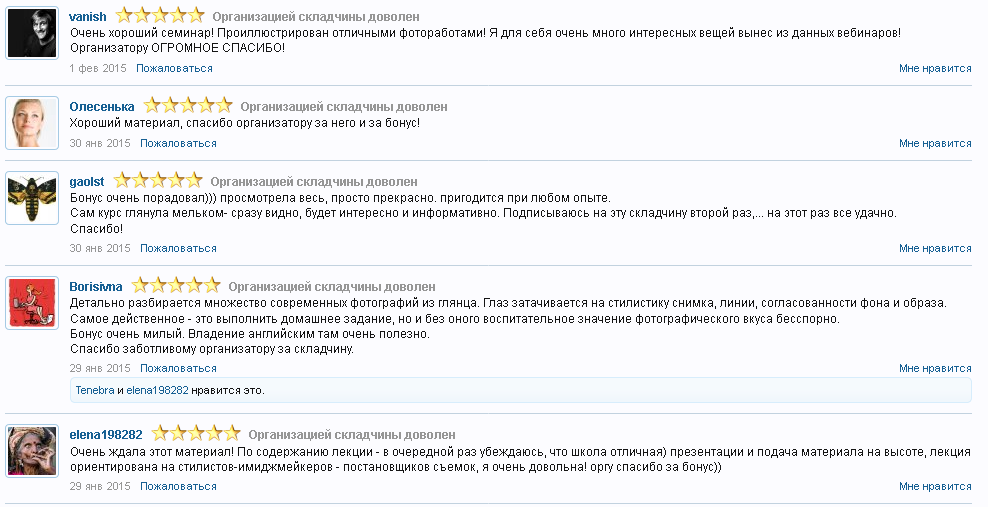 vanish Организацией складчины доволен
Очень хороший семинар! Проиллюстрирован отличными фотоработами! Я для себя очень много интересных вещей вынес из данных вебинаров! Организатору ОГРОМНОЕ СПАСИБО!
1 фев 2015 Пожаловаться
Мне нравится

Олесенька Организацией складчины доволен
Хороший материал, спасибо организатору за него и за бонус!
30 янв 2015 Пожаловаться
Мне нравится

gaolst Организацией складчины доволен
Бонус очень порадовал))) просмотрела весь, просто прекрасно. пригодится при любом опыте.
Сам курс глянула мельком- сразу видно, будет интересно и информативно. Подписываюсь на эту складчину второй раз,... на этот раз все удачно.
Спасибо!
30 янв 2015 Пожаловаться
Мне нравится

Borisivna Организацией складчины доволен
Детально разбирается множество современных фотографий из глянца. Глаз затачивается на стилистику снимка, линии, согласованности фона и образа.
Самое действенное - это выполнить домашнее задание, но и без оного воспитательное значение фотографического вкуса бесспорно.
Бонус очень милый. Владение английским там очень полезно.
Спасибо заботливому организатору за складчину.
29 янв 2015 Пожаловаться
Мне нравится
Tenebra и elena198282 нравится это.

elena198282 Организацией складчины доволен
Очень ждала этот материал! По содержанию лекции - в очередной раз убеждаюсь, что школа отличная) презентации и подача материала на высоте, лекция ориентирована на стилистов-имиджмейкеров - постановщиков съемок, я очень довольна! оргу спасибо за бонус))
29 янв 2015 Пожаловаться
Мне нравится